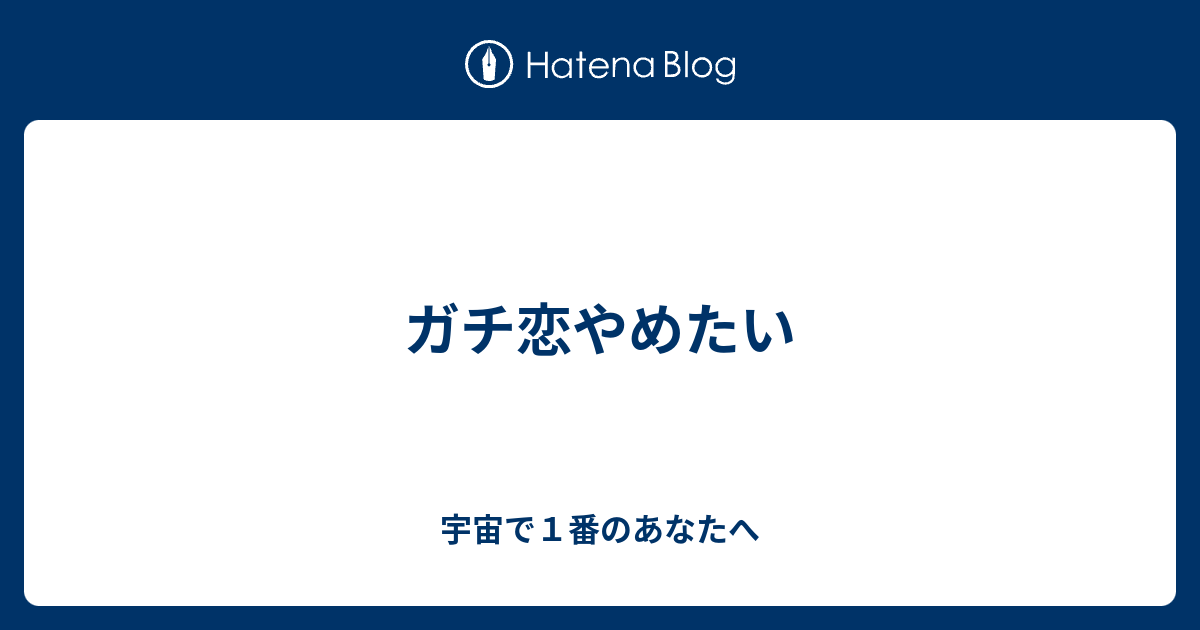 Hatena Blog

ガチ恋やめたい

宇宙で１番のあなたへ